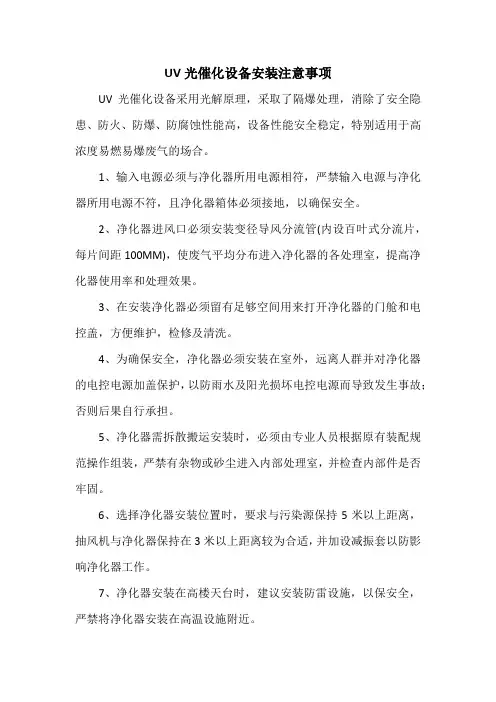 UV 光催化设备安装注意事项

UV 光催化设备采用光解原理，采取了隔爆处理，消除了安全隐患、防火、防爆、防腐蚀性能高，设备性能安全稳定，特别适用于高浓度易燃易爆废气的场合。

1、输入电源必须与净化器所用电源相符，严禁输入电源与净化器所用电源不符，且净化器箱体必须接地，以确保安全。

2、净化器进风口必须安装变径导风分流管(内设百叶式分流片，每片间距 100MM)，使废气平均分布进入净化器的各处理室，提高净化器使用率和处理效果。

3、在安装净化器必须留有足够空间用来打开净化器的门舱和电控盖，方便维护，检修及清洗。

4、为确保安全，净化器必须安装在室外，远离人群并对净化器的电控电源加盖保护，以防雨水及阳光损坏电控电源而导致发生事故；否则后果自行承担。

5、净化器需拆散搬运安装时，必须由专业人员根据原有装配规范操作组装，严禁有杂物或砂尘进入内部处理室，并检查内部件是否牢固。

6、选择净化器安装位置时，要求与污染源保持 5 米以上距离，抽风机与净化器保持在 3 米以上距离较为合适，并加设减振套以防影响净化器工作。

7、净化器安装在高楼天台时，建议安装防雷设施，以保安全，严禁将净化器安装在高温设施附近。